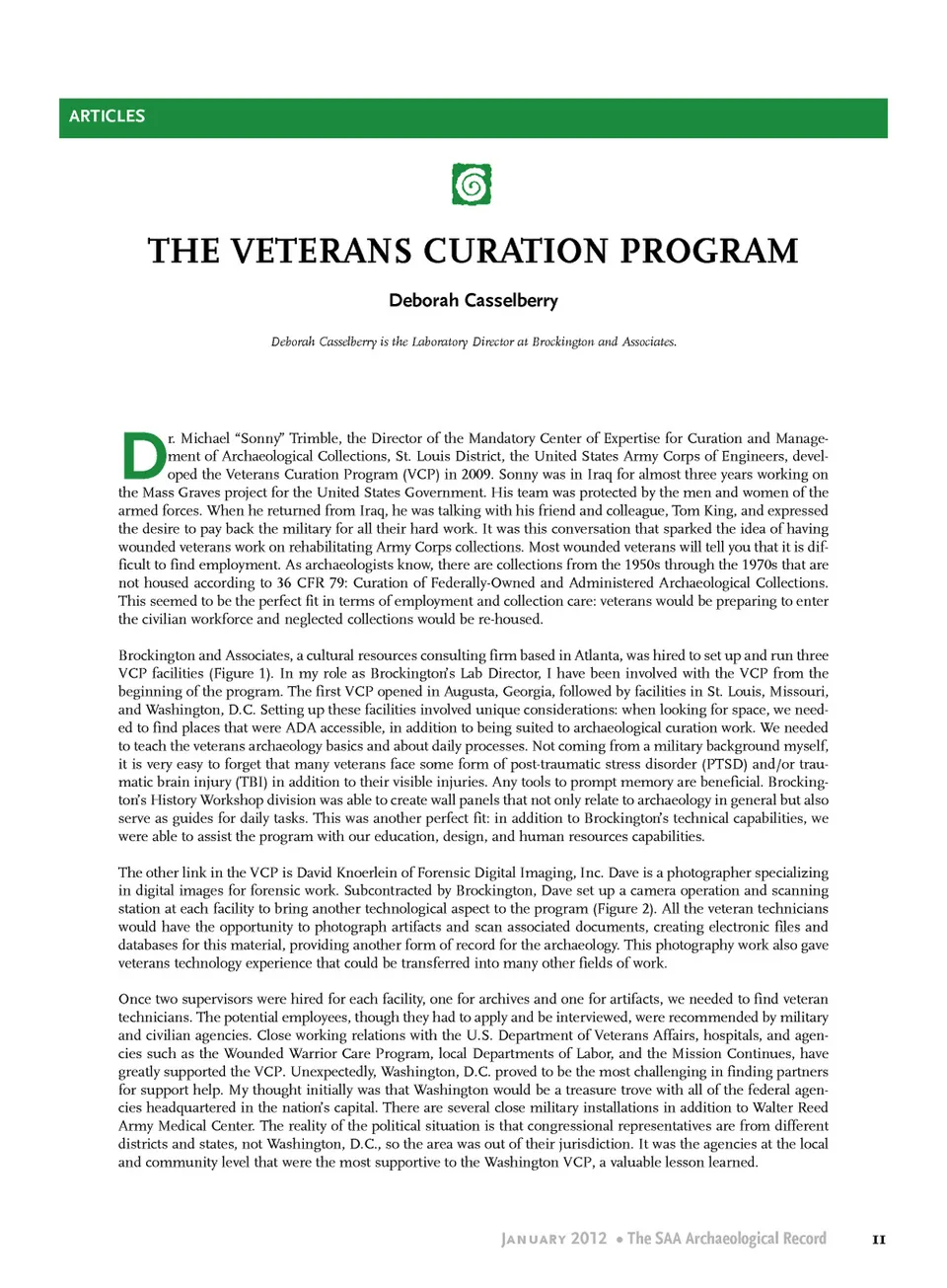 ARTICLES

THE VETERANS CURATION PROGRAM

Deborah Casselberry

Deborah Casselberry is the Laboratory Director at Brockington and Associates.

Dr. Michael "Sonny" Trimble, the Director of the Mandatory Center of Expertise for Curation and Management of Archaeological Collections, St. Louis District, the United States Army Corps of Engineers, developed the Veterans Curation Program (VCP) in 2009. Sonny was in Iraq for almost three years working on the Mass Graves project for the United States Government. His team was protected by the men and women of the armed forces. When he returned from Iraq, he was talking with his friend and colleague, Tom King, and expressed the desire to pay back the military for all their hard work. It was this conversation that sparked the idea of having wounded veterans work on rehabilitating Army Corps collections. Most wounded veterans will tell you that it is difficult to find employment. As archaeologists know, there are collections from the 1950s through the 1970s that are not housed according to 36 CFR 79: Curation of Federally-Owned and Administered Archaeological Collections. This seemed to be the perfect fit in terms of employment and collection care: veterans would be preparing to enter the civilian workforce and neglected collections would be re-housed.

Brockington and Associates, a cultural resources consulting firm based in Atlanta, was hired to set up and run three VCP facilities (Figure 1). In my role as Brockington's Lab Director, I have been involved with the VCP from the beginning of the program. The first VCP opened in Augusta, Georgia, followed by facilities in St. Louis, Missouri, and Washington, D.C. Setting up these facilities involved unique considerations: when looking for space, we needed to find places that were ADA accessible, in addition to being suited to archaeological curation work. We needed to teach the veterans archaeology basics and about daily processes. Not coming from a military background myself, it is very easy to forget that many veterans face some form of post-traumatic stress disorder (PTSD) and/or traumatic brain injury (TBI) in addition to their visible injuries. Any tools to prompt memory are beneficial. Brockington's History Workshop division was able to create wall panels that not only relate to archaeology in general but also serve as guides for daily tasks. This was another perfect fit: in addition to Brockington's technical capabilities, we were able to assist the program with our education, design, and human resources capabilities.

The other link in the VCP is David Knoerlein of Forensic Digital Imaging, Inc. Dave is a photographer specializing in digital images for forensic work. Subcontracted by Brockington, Dave set up a camera operation and scanning station at each facility to bring another technological aspect to the program (Figure 2). All the veteran technicians would have the opportunity to photograph artifacts and scan associated documents, creating electronic files and databases for this material, providing another form of record for the archaeology. This photography work also gave veterans technology experience that could be transferred into many other fields of work.

Once two supervisors were hired for each facility, one for archives and one for artifacts, we needed to find veteran technicians. The potential employees, though they had to apply and be interviewed, were recommended by military and civilian agencies. Close working relations with the U.S. Department of Veterans Affairs, hospitals, and agencies such as the Wounded Warrior Care Program, local Departments of Labor, and the Mission Continues, have greatly supported the VCP. Unexpectedly, Washington, D.C. proved to be the most challenging in finding partners for support help. My thought initially was that Washington would be a treasure trove with all of the federal agencies headquartered in the nation's capital. There are several close military installations in addition to Walter Reed Army Medical Center. The reality of the political situation is that congressional representatives are from different districts and states, not Washington, D.C., so the area was out of their jurisdiction. It was the agencies at the local and community level that were the most supportive to the Washington VCP, a valuable lesson learned.

January 2012 • The SAA Archaeological Record 11